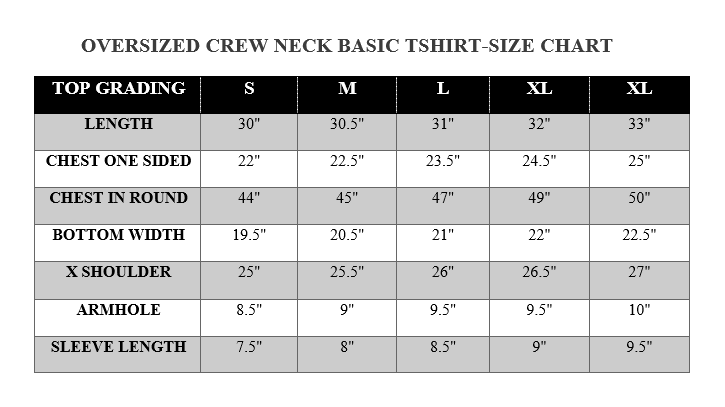 OVERSIZED CREW NECK BASIC TSHIRT-SIZE CHART

| TOP GRADING | S | M | L | XL | XL |
|---|---|---|---|---|---|
| LENGTH | 30" | 30.5" | 31" | 32" | 33" |
| CHEST ONE SIDED | 22" | 22.5" | 23.5" | 24.5" | 25" |
| CHEST IN ROUND | 44" | 45" | 47" | 49" | 50" |
| BOTTOM WIDTH | 19.5" | 20.5" | 21" | 22" | 22.5" |
| X SHOULDER | 25" | 25.5" | 26" | 26.5" | 27" |
| ARMHOLE | 8.5" | 9" | 9.5" | 9.5" | 10" |
| SLEEVE LENGTH | 7.5" | 8" | 8.5" | 9" | 9.5" |